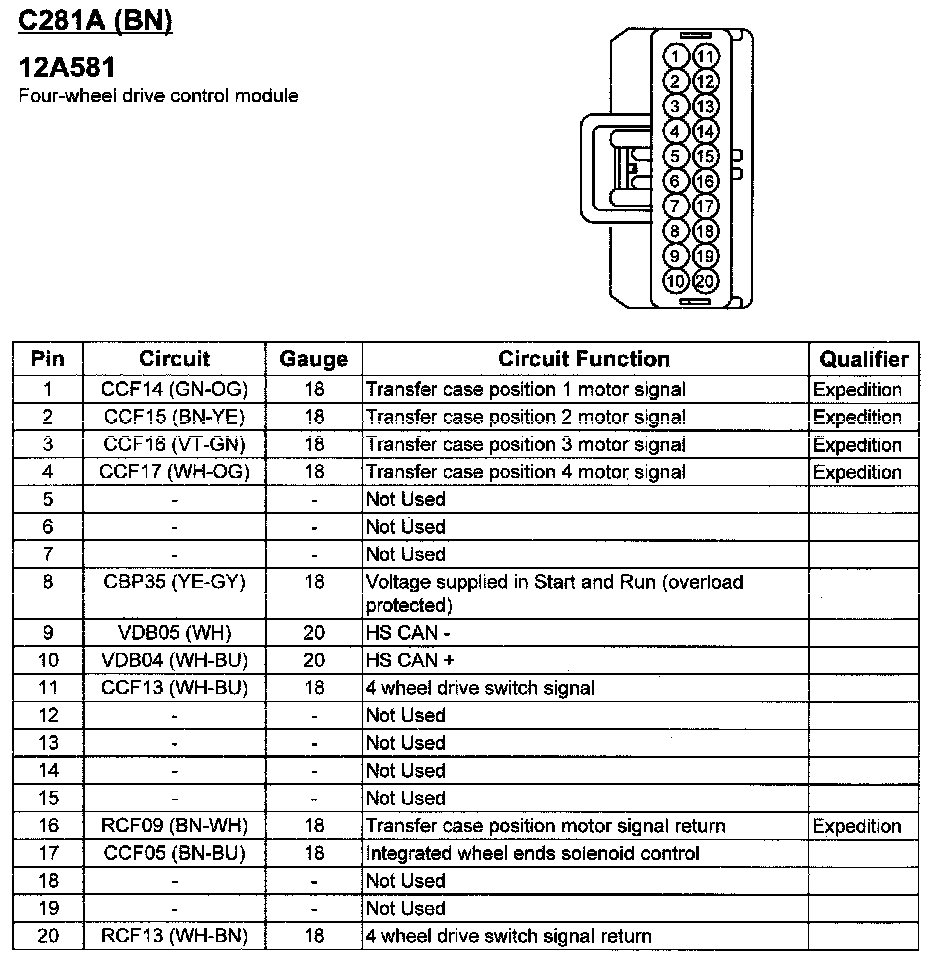 C281A (BN)

12A581
Four-wheel drive control module

1 11
2 12
3 13
4 14
5 15
6 16
7 17
8 18
9 19
10 20

| Pin | Circuit | Gauge | Circuit Function | Qualifier |
|---|---|---|---|---|
| 1 | CCF14 (GN-OG) | 18 | Transfer case position 1 motor signal | Expedition |
| 2 | CCF15 (BN-YE) | 18 | Transfer case position 2 motor signal | Expedition |
| 3 | CCF16 (VT-GN) | 18 | Transfer case position 3 motor signal | Expedition |
| 4 | CCF17 (WH-OG) | 18 | Transfer case position 4 motor signal | Expedition |
| 5 | - | - | Not Used | |
| 6 | - | - | Not Used | |
| 7 | - | - | Not Used | |
| 8 | CBP35 (YE-GY) | 18 | Voltage supplied in Start and Run (overload protected) | |
| 9 | VDB05 (WH) | 20 | HS CAN - | |
| 10 | VDB04 (WH-BU) | 20 | HS CAN + | |
| 11 | CCF13 (WH-BU) | 18 | 4 wheel drive switch signal | |
| 12 | - | - | Not Used | |
| 13 | - | - | Not Used | |
| 14 | - | - | Not Used | |
| 15 | - | - | Not Used | |
| 16 | RCF09 (BN-WH) | 18 | Transfer case position motor signal return | Expedition |
| 17 | CCF05 (BN-BU) | 18 | Integrated wheel ends solenoid control | |
| 18 | - | - | Not Used | |
| 19 | - | - | Not Used | |
| 20 | RCF13 (WH-BN) | 18 | 4 wheel drive switch signal return | |